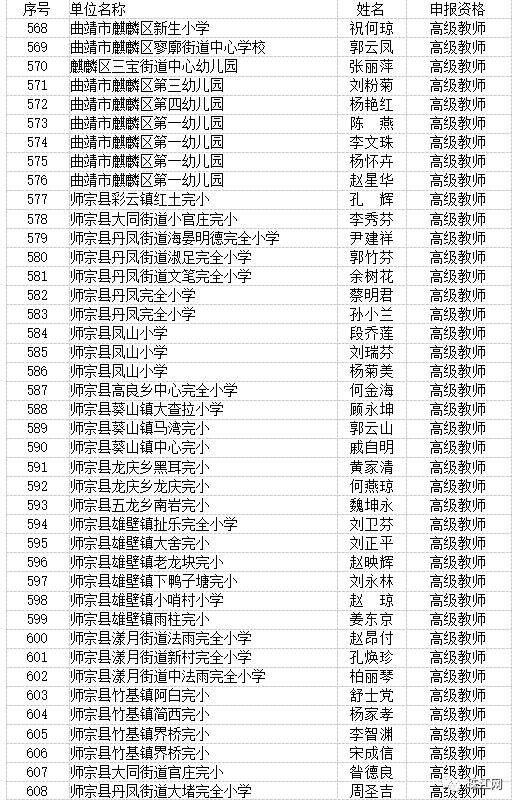 | 序号 | 单位名称 | 姓名 | 申报资格 |
|---|---|---|---|
| 568 | 曲靖市麒麟区新生小学 | 祝何琼 | 高级教师 |
| 569 | 曲靖市麒麟区寥廓街道中心学校 | 郭云凤 | 高级教师 |
| 570 | 麒麟区三宝街道中心幼儿园 | 张丽萍 | 高级教师 |
| 571 | 曲靖市麒麟区第三幼儿园 | 刘粉菊 | 高级教师 |
| 572 | 曲靖市麒麟区第四幼儿园 | 杨艳红 | 高级教师 |
| 573 | 曲靖市麒麟区第一幼儿园 | 陈　燕 | 高级教师 |
| 574 | 曲靖市麒麟区第一幼儿园 | 李文珠 | 高级教师 |
| 575 | 曲靖市麒麟区第一幼儿园 | 杨怀卉 | 高级教师 |
| 576 | 曲靖市麒麟区第一幼儿园 | 赵星华 | 高级教师 |
| 577 | 师宗县彩云镇红土完小 | 孔　辉 | 高级教师 |
| 578 | 师宗县大同街道小官庄完小 | 李秀芬 | 高级教师 |
| 579 | 师宗县丹凤街道海晏明德完全小学 | 尹建祥 | 高级教师 |
| 580 | 师宗县丹凤街道淑足完全小学 | 郭竹芬 | 高级教师 |
| 581 | 师宗县丹凤街道文笔完全小学 | 余树花 | 高级教师 |
| 582 | 师宗县丹凤完全小学 | 蔡明君 | 高级教师 |
| 583 | 师宗县丹凤完全小学 | 孙小兰 | 高级教师 |
| 584 | 师宗县凤山小学 | 段乔莲 | 高级教师 |
| 585 | 师宗县凤山小学 | 刘瑞芬 | 高级教师 |
| 586 | 师宗县凤山小学 | 杨菊美 | 高级教师 |
| 587 | 师宗县高良乡中心完全小学 | 何金海 | 高级教师 |
| 588 | 师宗县葵山镇大查拉小学 | 顾永坤 | 高级教师 |
| 589 | 师宗县葵山镇马湾完小 | 郭云山 | 高级教师 |
| 590 | 师宗县葵山镇中心完小 | 戚自明 | 高级教师 |
| 591 | 师宗县龙庆乡黑耳完小 | 黄家清 | 高级教师 |
| 592 | 师宗县龙庆乡龙庆完小 | 何燕琼 | 高级教师 |
| 593 | 师宗县五龙乡南岩完小 | 魏坤永 | 高级教师 |
| 594 | 师宗县雄壁镇扯乐完全小学 | 刘卫芬 | 高级教师 |
| 595 | 师宗县雄壁镇大舍完小 | 刘正平 | 高级教师 |
| 596 | 师宗县雄壁镇老龙块完小 | 赵映辉 | 高级教师 |
| 597 | 师宗县雄壁镇下鸭子塘完小 | 刘永林 | 高级教师 |
| 598 | 师宗县雄壁镇小哨村小学 | 赵　琼 | 高级教师 |
| 599 | 师宗县雄壁镇雨柱完小 | 姜东京 | 高级教师 |
| 600 | 师宗县漾月街道法雨完全小学 | 赵昂付 | 高级教师 |
| 601 | 师宗县漾月街道新村完全小学 | 孔焕珍 | 高级教师 |
| 602 | 师宗县漾月街道中法雨完全小学 | 柏丽琴 | 高级教师 |
| 603 | 师宗县竹基镇阿白完小 | 舒士党 | 高级教师 |
| 604 | 师宗县竹基镇简西完小 | 杨家孝 | 高级教师 |
| 605 | 师宗县竹基镇界桥完小 | 李智渊 | 高级教师 |
| 606 | 师宗县竹基镇界桥完小 | 宋成信 | 高级教师 |
| 607 | 师宗县大同街道官庄完小 | 昝德良 | 高级教师 |
| 608 | 师宗县丹凤街道大堵完全小学 | 周圣吉 | 高级教师 |